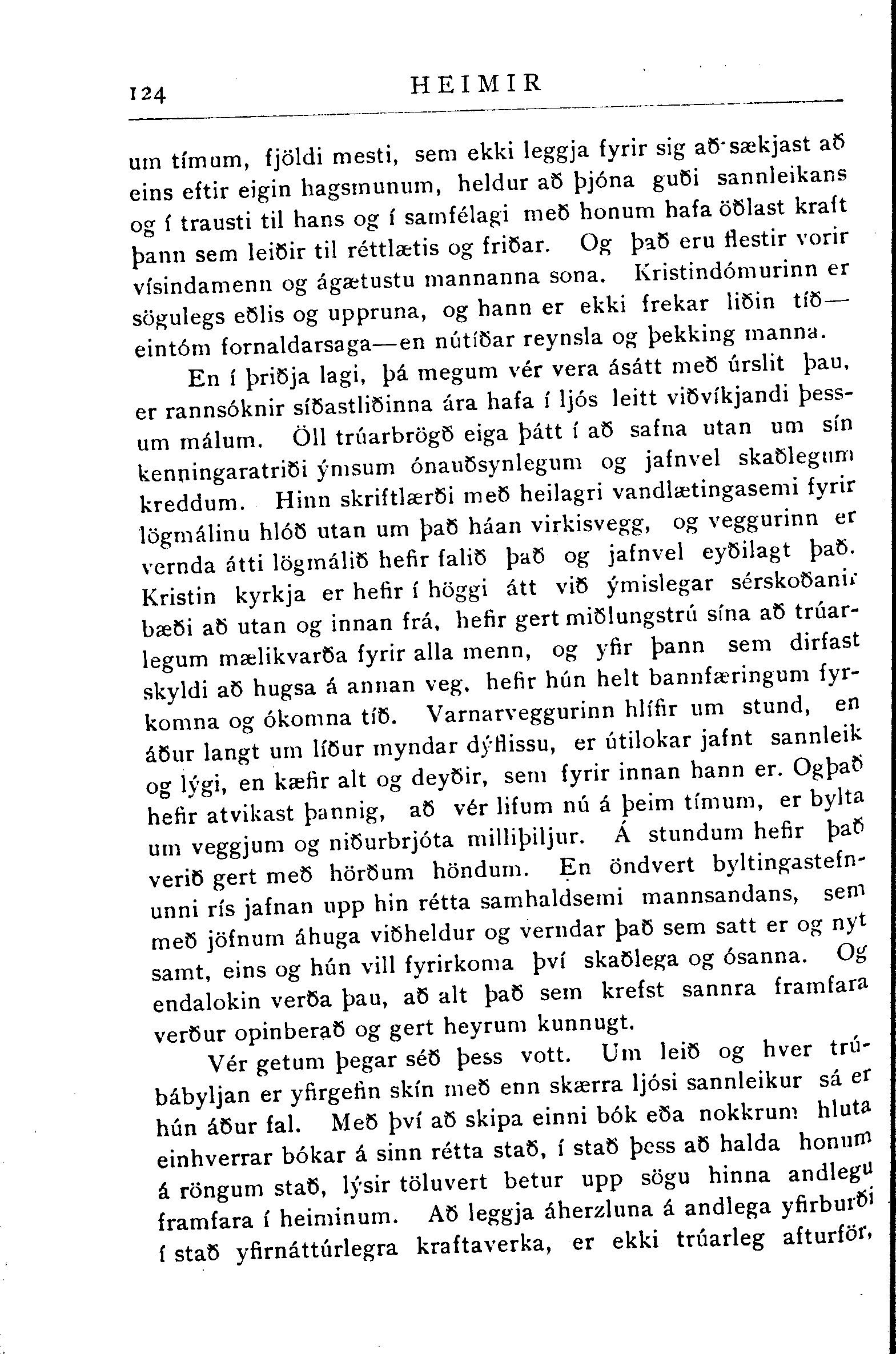 124 HEIMIR

um tímum, fjöldi mesti, sem ekki leggja fyrir sig að sækjast að eins eftir eigin hagsmunum, heldur að þjóna guði sannleikans og í trausti til hans og í samfélagi með honum hafa öðlast kraft þann sem leiðir til réttlætis og friðar. Og það eru flestir vorir vísindamenn og ágætustu mannanna sona. Kristindómurinn er sögulegs eðlis og uppruna, og hann er ekki frekar liðin tíð—eintóm fornaldarsaga—en nútíðar reynsla og þekking manna.

En í þriðja lagi, þá megum vér vera ásátt með úrslit þau, er rannsóknir síðastliðinna ára hafa í ljós leitt viðvíkjandi þessum málum. Öll trúarbrögð eiga þátt í að safna utan um sín kenningaratriði ýmsum ónauðsynlegum og jafnvel skaðlegum kreddum. Hinn skriftlærði með heilagri vandlætingasemi fyrir lögmálinu hlóð utan um það háan virkisvegg, og veggurinn er vernda átti lögmálið hefir falið það og jafnvel eyðilagt það. Kristin kyrkja er hefir í höggi átt við ýmislegar sérskoðanir bæði að utan og innan frá, hefir gert miðlungstrú sína að trúarlegum mælikvarða fyrir alla menn, og yfir þann sem dirfast skyldi að hugsa á annan veg, hefir hún helt bannfæringum fyrkomna og ókomna tíð. Varnarveggurinn hlífir um stund, en áður langt um líður myndar dýflissu, er útilokar jafnt sannleik og lýgi, en kæfir alt og deyðir, sem fyrir innan hann er. Ogþað hefir atvikast þannig, að vér lifum nú á þeim tímum, er bylta um veggjum og niðurbrjóta milliþiljur. Á stundum hefir það verið gert með hörðum höndum. En öndvert byltingastefnunni rís jafnan upp hin rétta samhaldsemi mannsandans, sem með jöfnum áhuga viðheldur og verndar það sem satt er og nyt samt, eins og hún vill fyrirkoma því skaðlega og ósanna. Og endalokin verða þau, að alt það sem krefst sannra framfara verður opinberað og gert heyrum kunnugt.

Vér getum þegar séð þess vott. Um leið og hver trúbábyljan er yfirgefin skín með enn skærra ljósi sannleikur sá er hún áður fal. Með því að skipa einni bók eða nokkrum hluta einhverrar bókar á sinn rétta stað, í stað þess að halda honum á röngum stað, lýsir töluvert betur upp sögu hinna andlegu framfara í heiminum. Að leggja áherzluna á andlega yfirburði í stað yfirnáttúrlegra kraftaverka, er ekki trúarleg afturför,